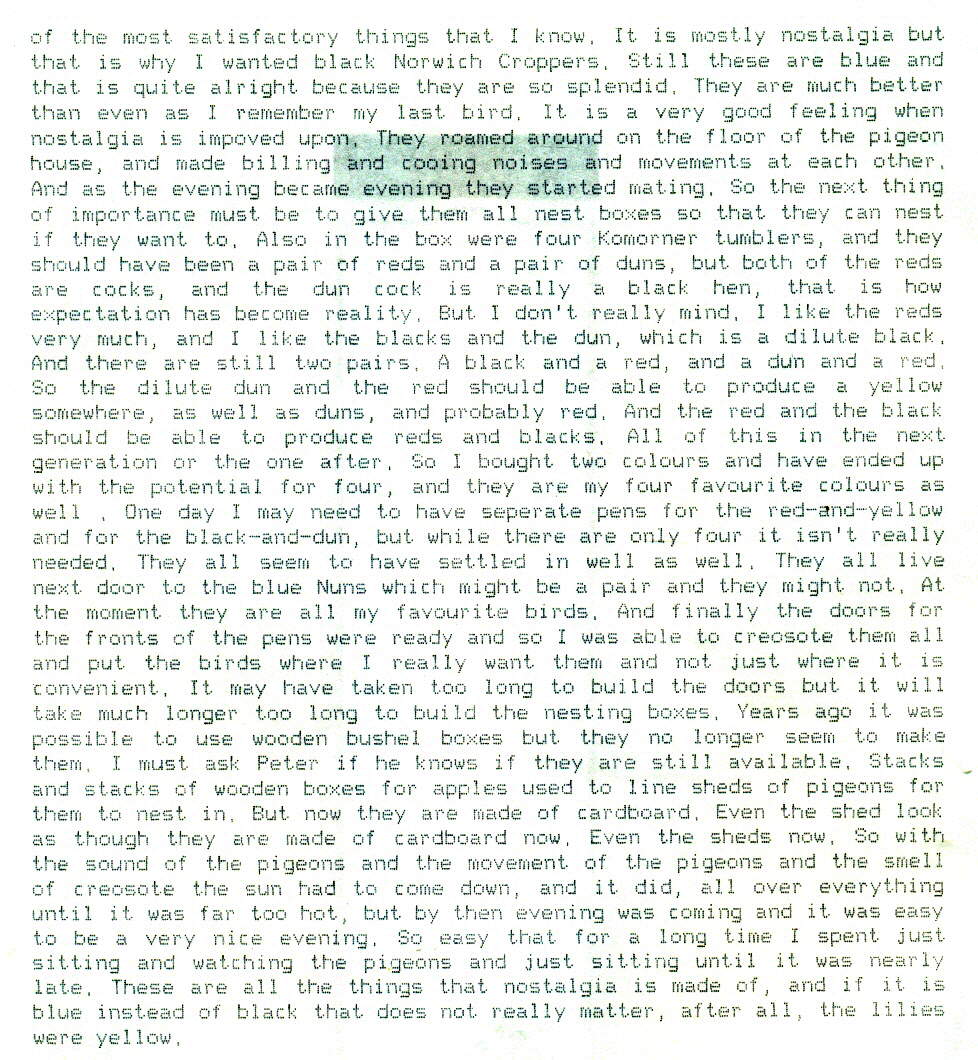 of the most satisfactory things that I know. It is mostly nostalgia but that is why I wanted black Norwich Croppers. Still these are blue and that is quite alright because they are so splendid. They are much better than even as I remember my last bird. It is a very good feeling when nostalgia is impoved upon. They roamed around on the floor of the pigeon house, and made billing and cooing noises and movements at each other. And as the evening became evening they started mating. So the next thing of importance must be to give them all nest boxes so that they can nest if they want to. Also in the box were four Komorner tumblers, and they should have been a pair of reds and a pair of duns, but both of the reds are cocks, and the dun cock is really a black hen, that is how expectation has become reality. But I don't really mind, I like the reds very much, and I like the blacks and the dun, which is a dilute black. And there are still two pairs. A black and a red, and a dun and a red. So the dilute dun and the red should be able to produce a yellow somewhere, as well as duns, and probably red. And the red and the black should be able to produce reds and blacks. All of this in the next generation or the one after. So I bought two colours and have ended up with the potential for four, and they are my four favourite colours as well . One day I may need to have seperate pens for the red-and-yellow and for the black-and-dun, but while there are only four it isn't really needed. They all seem to have settled in well as well. They all live next door to the blue Nuns which might be a pair and they might not. At the moment they are all my favourite birds. And finally the doors for the fronts of the pens were ready and so I was able to creosote them all and put the birds where I really want them and not just where it is convenient. It may have taken too long to build the doors but it will take much longer too long to build the nesting boxes. Years ago it was possible to use wooden bushel boxes but they no longer seem to make them. I must ask Peter if he knows if they are still available. Stacks and stacks of wooden boxes for apples used to line sheds of pigeons for them to nest in. But now they are made of cardboard. Even the shed look as though they are made of cardboard now. Even the sheds now. So with the sound of the pigeons and the movement of the pigeons and the smell of creosote the sun had to come down, and it did, all over everything until it was far too hot, but by then evening was coming and it was easy to be a very nice evening. So easy that for a long time I spent just sitting and watching the pigeons and just sitting until it was nearly late. These are all the things that nostalgia is made of, and if it is blue instead of black that does not really matter, after all, the lilies were yellow.